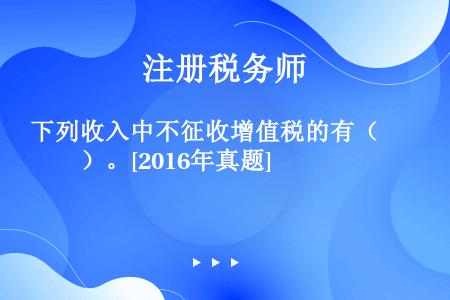 注册税务师

下列收入中不征收增值税的有（　　）。[2016年真题]

▶ ▶ ▶